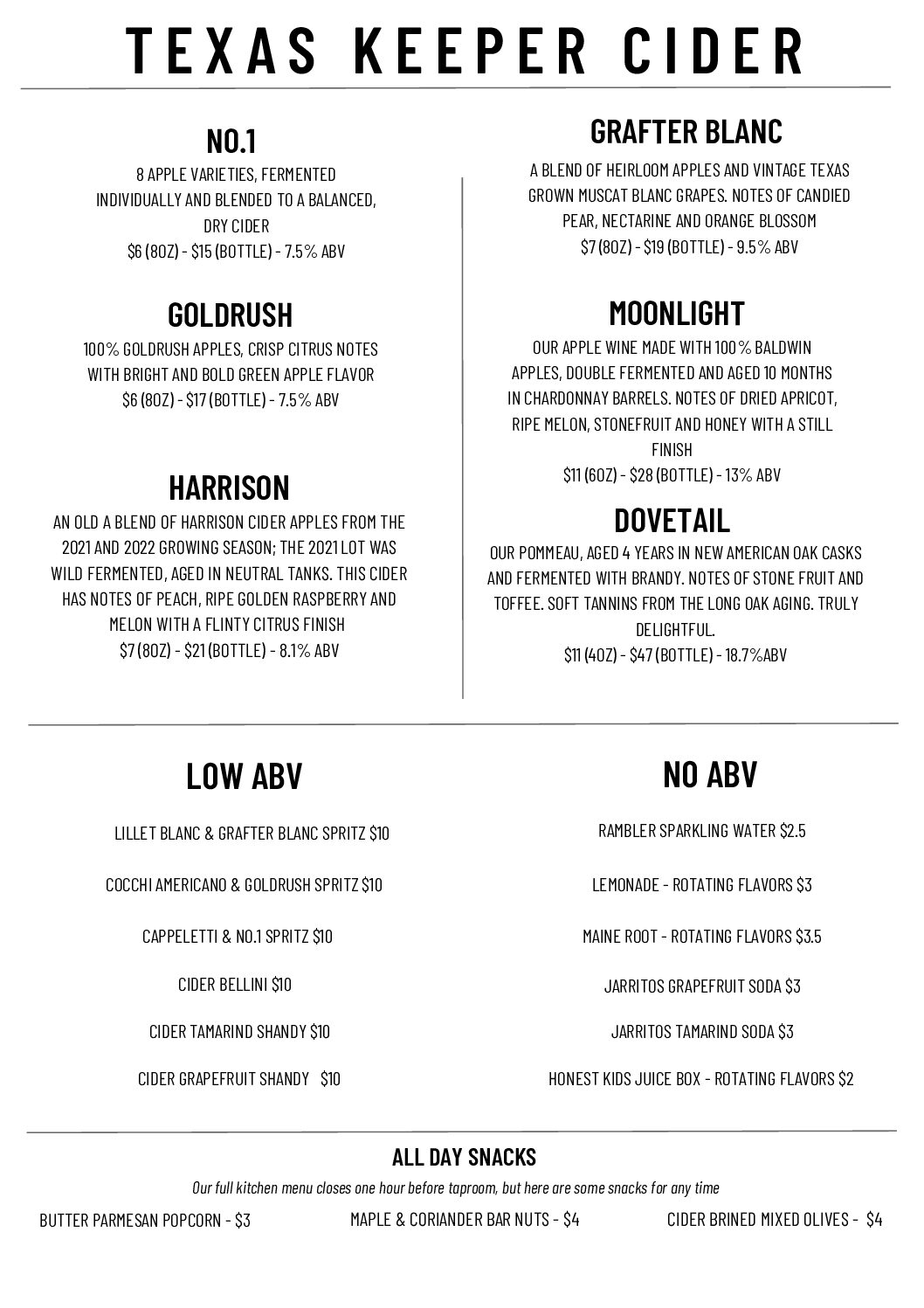 TEXAS KEEPER CIDER

NO.1
8 APPLE VARIETIES, FERMENTED INDIVIDUALLY AND BLENDED TO A BALANCED, DRY CIDER
$6 (8OZ) - $15 (BOTTLE) - 7.5% ABV

GOLDRUSH
100% GOLDRUSH APPLES, CRISP CITRUS NOTES WITH BRIGHT AND BOLD GREEN APPLE FLAVOR
$6 (8OZ) - $17 (BOTTLE) - 7.5% ABV

HARRISON
AN OLD A BLEND OF HARRISON CIDER APPLES FROM THE 2021 AND 2022 GROWING SEASON; THE 2021 LOT WAS WILD FERMENTED, AGED IN NEUTRAL TANKS. THIS CIDER HAS NOTES OF PEACH, RIPE GOLDEN RASPBERRY AND MELON WITH A FLINTY CITRUS FINISH
$7 (8OZ) - $21 (BOTTLE) - 8.1% ABV

GRAFTER BLANC
A BLEND OF HEIRLOOM APPLES AND VINTAGE TEXAS GROWN MUSCAT BLANC GRAPES. NOTES OF CANDIED PEAR, NECTARINE AND ORANGE BLOSSOM
$7 (8OZ) - $19 (BOTTLE) - 9.5% ABV

MOONLIGHT
OUR APPLE WINE MADE WITH 100% BALDWIN APPLES, DOUBLE FERMENTED AND AGED 10 MONTHS IN CHARDONNAY BARRELS. NOTES OF DRIED APRICOT, RIPE MELON, STONEFRUIT AND HONEY WITH A STILL FINISH
$11 (6OZ) - $28 (BOTTLE) - 13% ABV

DOVETAIL
OUR POMMEAU, AGED 4 YEARS IN NEW AMERICAN OAK CASKS AND FERMENTED WITH BRANDY. NOTES OF STONE FRUIT AND TOFFEE. SOFT TANNINS FROM THE LONG OAK AGING. TRULY DELIGHTFUL.
$11 (4OZ) - $47 (BOTTLE) - 18.7%ABV

LOW ABV
LILLET BLANC & GRAFTER BLANC SPRITZ $10
COCCHI AMERICANO & GOLDRUSH SPRITZ $10
CAPPELETTI & NO.1 SPRITZ $10
CIDER BELLINI $10
CIDER TAMARIND SHANDY $10
CIDER GRAPEFRUIT SHANDY $10

NO ABV
RAMBLER SPARKLING WATER $2.5
LEMONADE - ROTATING FLAVORS $3
MAINE ROOT - ROTATING FLAVORS $3.5
JARRITOS GRAPEFRUIT SODA $3
JARRITOS TAMARIND SODA $3
HONEST KIDS JUICE BOX - ROTATING FLAVORS $2

ALL DAY SNACKS
Our full kitchen menu closes one hour before taproom, but here are some snacks for any time
BUTTER PARMESAN POPCORN - $3
MAPLE & CORIANDER BAR NUTS - $4
CIDER BRINED MIXED OLIVES - $4